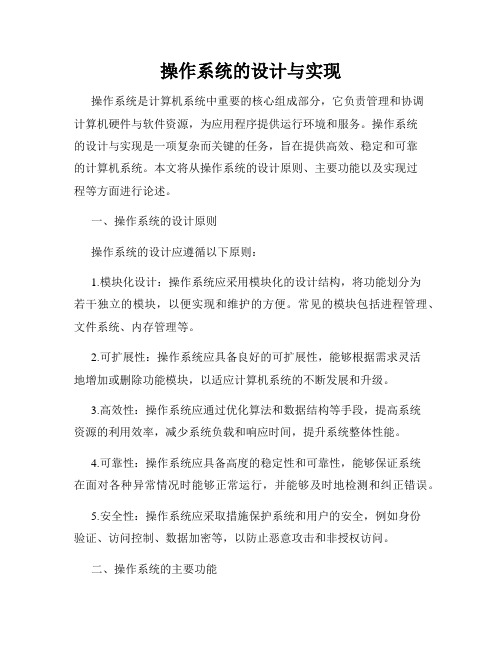 操作系统的设计与实现

操作系统是计算机系统中重要的核心组成部分，它负责管理和协调计算机硬件与软件资源，为应用程序提供运行环境和服务。操作系统的设计与实现是一项复杂而关键的任务，旨在提供高效、稳定和可靠的计算机系统。本文将从操作系统的设计原则、主要功能以及实现过程等方面进行论述。

一、操作系统的设计原则

操作系统的设计应遵循以下原则：

1.模块化设计：操作系统应采用模块化的设计结构，将功能划分为若干独立的模块，以便实现和维护的方便。常见的模块包括进程管理、文件系统、内存管理等。

2.可扩展性：操作系统应具备良好的可扩展性，能够根据需求灵活地增加或删除功能模块，以适应计算机系统的不断发展和升级。

3.高效性：操作系统应通过优化算法和数据结构等手段，提高系统资源的利用效率，减少系统负载和响应时间，提升系统整体性能。

4.可靠性：操作系统应具备高度的稳定性和可靠性，能够保证系统在面对各种异常情况时能够正常运行，并能够及时地检测和纠正错误。

5.安全性：操作系统应采取措施保护系统和用户的安全，例如身份验证、访问控制、数据加密等，以防止恶意攻击和非授权访问。

二、操作系统的主要功能